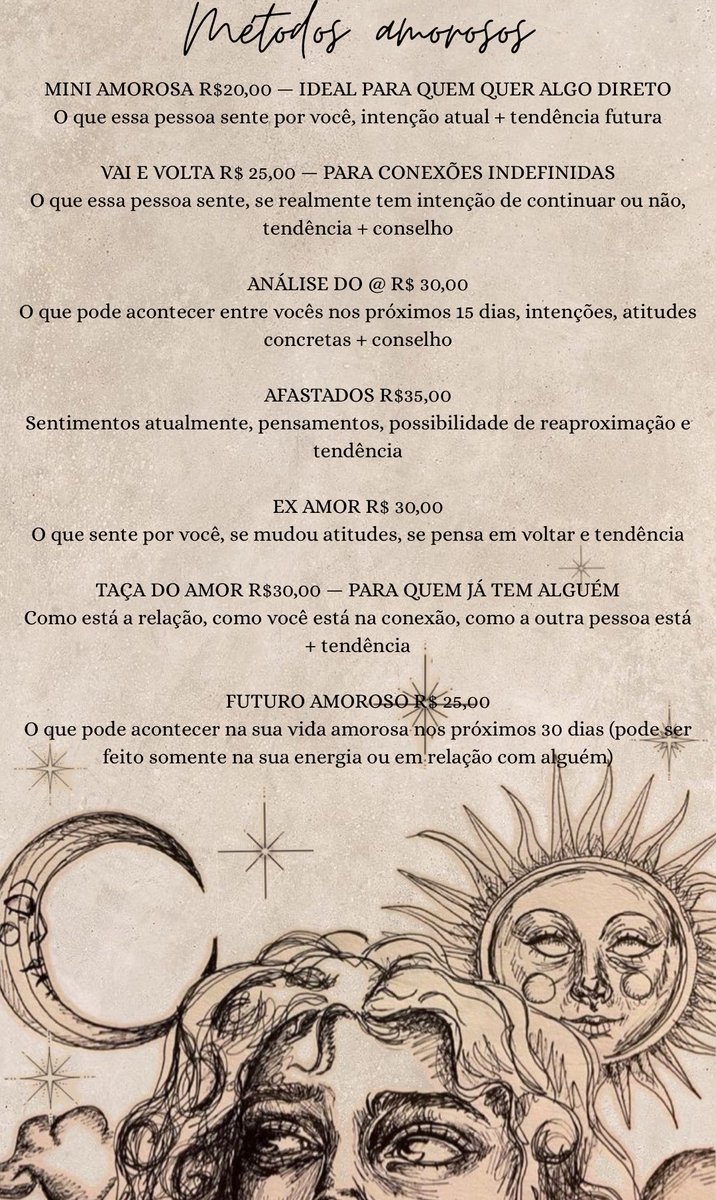 Métodos amorosos

MINI AMOROSA R$20,00 — IDEAL PARA QUEM QUER ALGO DIRETO
O que essa pessoa sente por você, intenção atual + tendência futura

VAI E VOLTA R$ 25,00 — PARA CONEXÕES INDEFINIDAS
O que essa pessoa sente, se realmente tem intenção de continuar ou não, tendência + conselho

ANÁLISE DO @ R$ 30,00
O que pode acontecer entre vocês nos próximos 15 dias, intenções, atitudes concretas + conselho

AFASTADOS R$35,00
Sentimentos atualmente, pensamentos, possibilidade de reaproximação e tendência

EX AMOR R$ 30,00
O que sente por você, se mudou atitudes, se pensa em voltar e tendência

TAÇA DO AMOR R$30,00 — PARA QUEM JÁ TEM ALGUÉM
Como está a relação, como você está na conexão, como a outra pessoa está + tendência

FUTURO AMOROSO R$ 25,00
O que pode acontecer na sua vida amorosa nos próximos 30 dias (pode ser feito somente na sua energia ou em relação com alguém)